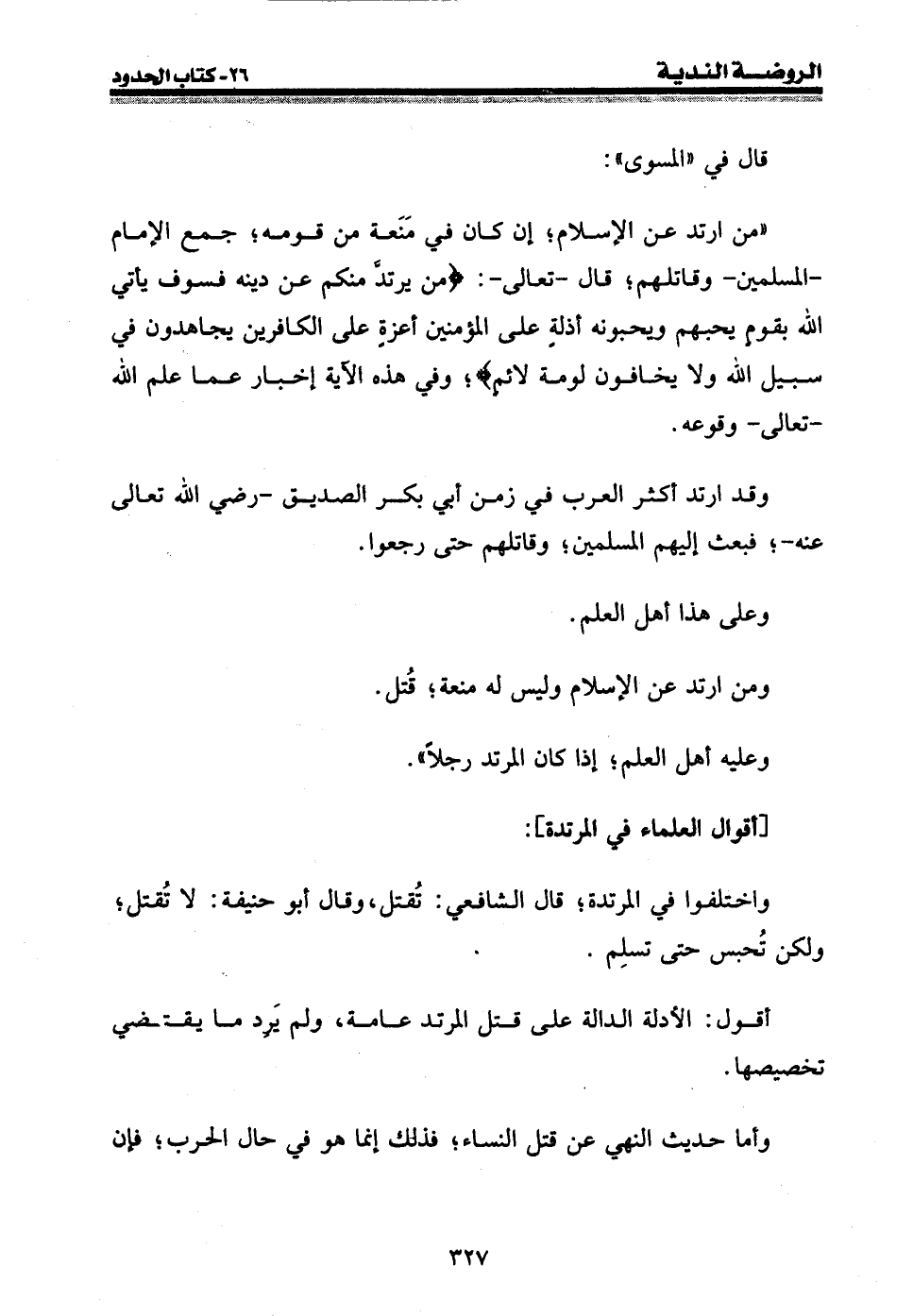 الروضة الندية ٢٦- كتاب الحدود

قال في «المسوى»:

«من ارتد عن الإسلام؛ إن كان في مَنَعة من قومه؛ جمع الإمام -المسلمين- وقاتلهم؛ قال -تعالى-: ﴿من يرتدَّ منكم عن دينه فسوف يأتي الله بقومٍ يحبهم ويحبونه أذلةٍ على المؤمنين أعزةٍ على الكافرين يجاهدون في سبيل الله ولا يخافون لومة لائم﴾؛ وفي هذه الآية إخبار عما علم الله -تعالى- وقوعه.

وقد ارتد أكثر العرب في زمن أبي بكر الصديق -رضي الله تعالى عنه-؛ فبعث إليهم المسلمين؛ وقاتلهم حتى رجعوا.

وعلى هذا أهل العلم.

ومن ارتد عن الإسلام وليس له منعة؛ قُتل.

وعليه أهل العلم؛ إذا كان المرتد رجلاً».

[أقوال العلماء في المرتدة]:

واختلفوا في المرتدة؛ قال الشافعي: تُقتل، وقال أبو حنيفة: لا تُقتل؛ ولكن تُحبس حتى تسلِم .

أقول: الأدلة الدالة على قتل المرتد عامة، ولم يَرِد ما يقتضي تخصيصها.

وأما حديث النهي عن قتل النساء؛ فذلك إنما هو في حال الحرب؛ فإن

٣٢٧